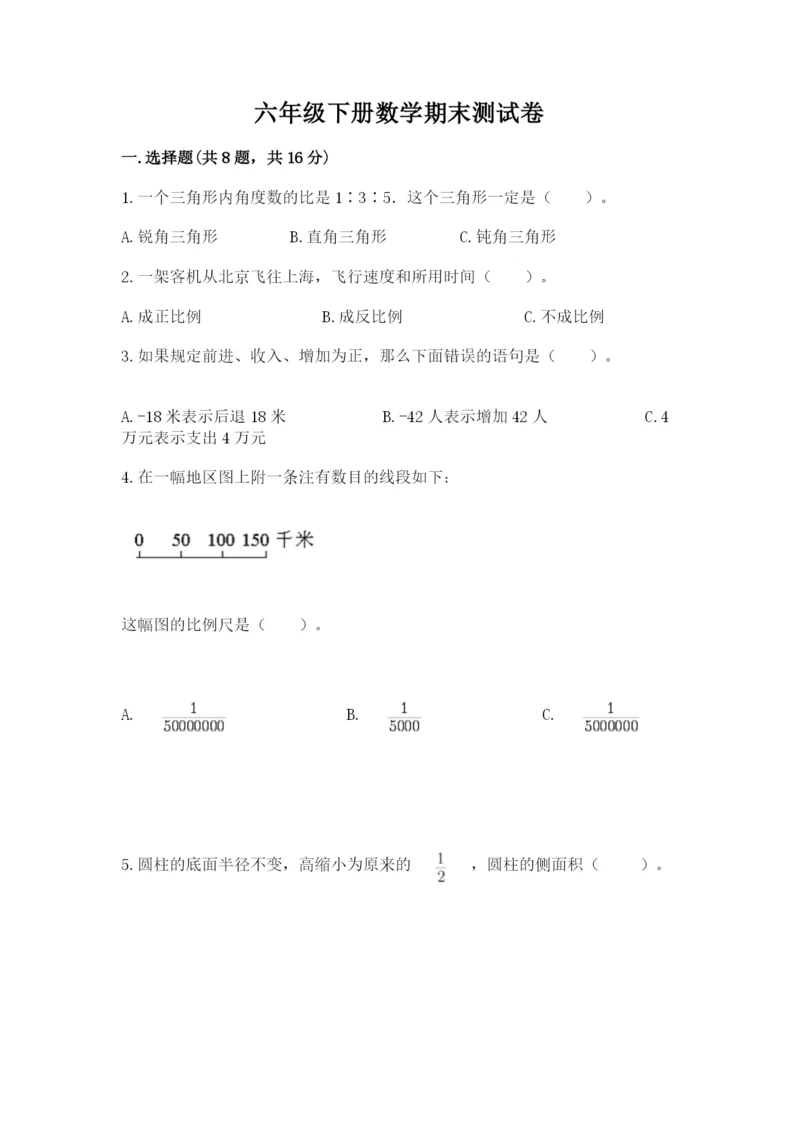 六年级下册数学期末测试卷

一.选择题(共8题，共16分)

1.一个三角形内角度数的比是1∶3∶5．这个三角形一定是（　　）。

A.锐角三角形　　B.直角三角形　　C.钝角三角形

2.一架客机从北京飞往上海，飞行速度和所用时间（　　）。

A.成正比例　　B.成反比例　　C.不成比例

3.如果规定前进、收入、增加为正，那么下面错误的语句是（　　）。

A.-18米表示后退18米　　B.-42人表示增加42人　　C.4万元表示支出4万元

4.在一幅地区图上附一条注有数目的线段如下：

0　50　100　150 千米

这幅图的比例尺是（　　）。

A. $\frac{1}{50000000}$　　B. $\frac{1}{5000}$　　C. $\frac{1}{5000000}$

5.圆柱的底面半径不变，高缩小为原来的 $\frac{1}{2}$ ，圆柱的侧面积（　　）。